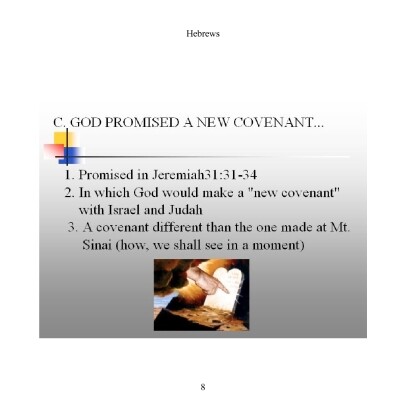 Hebrews

C. GOD PROMISED A NEW COVENANT...

1. Promised in Jeremiah31:31-34
2. In which God would make a "new covenant" with Israel and Judah
3. A covenant different than the one made at Mt. Sinai (how, we shall see in a moment)

8